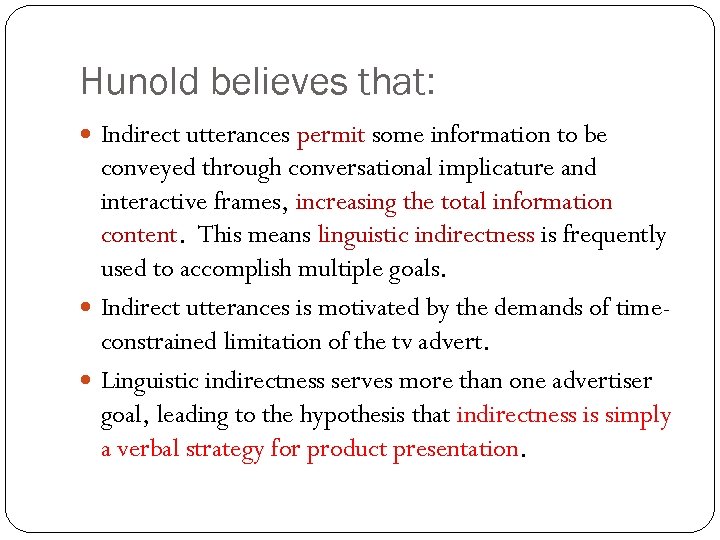 Hunold believes that:

• Indirect utterances permit some information to be conveyed through conversational implicature and interactive frames, increasing the total information content. This means linguistic indirectness is frequently used to accomplish multiple goals.

• Indirect utterances is motivated by the demands of time-constrained limitation of the tv advert.

• Linguistic indirectness serves more than one advertiser goal, leading to the hypothesis that indirectness is simply a verbal strategy for product presentation.